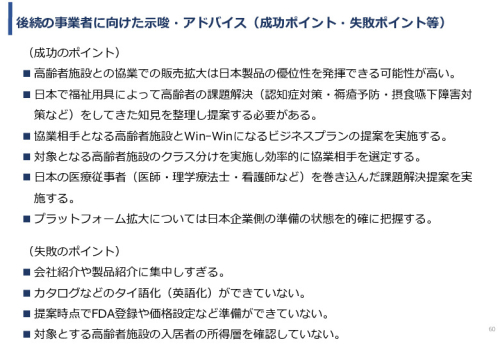 後続の事業者に向けた示唆・アドバイス（成功ポイント・失敗ポイント等）

（成功のポイント）

■ 高齢者施設との協業での販売拡大は日本製品の優位性を発揮できる可能性が高い。

■ 日本で福祉用具によって高齢者の課題解決（認知症対策・褥瘡予防・摂食嚥下障害対策など）をしてきた知見を整理し提案する必要がある。

■ 協業相手となる高齢者施設とWin-Winになるビジネスプランの提案を実施する。

■ 対象となる高齢者施設のクラス分けを実施し効率的に協業相手を選定する。

■ 日本の医療従事者（医師・理学療法士・看護師など）を巻き込んだ課題解決提案を実施する。

■ プラットフォーム拡大については日本企業側の準備の状態を的確に把握する。

（失敗のポイント）

■ 会社紹介や製品紹介に集中しすぎる。

■ カタログなどのタイ語化（英語化）ができていない。

■ 提案時点でFDA登録や価格設定など準備ができていない。

■ 対象とする高齢者施設の入居者の所得層を確認していない。

60